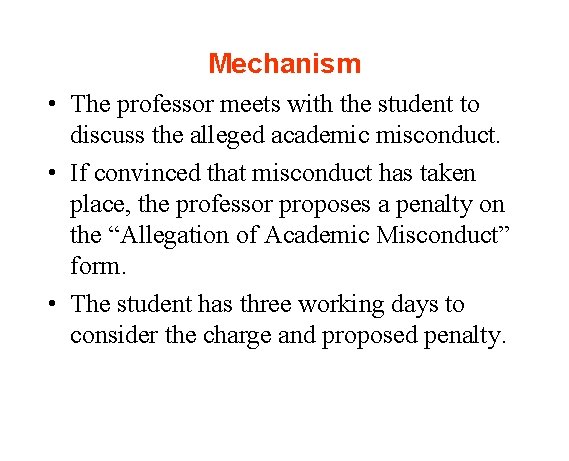 Mechanism

• The professor meets with the student to discuss the alleged academic misconduct.

• If convinced that misconduct has taken place, the professor proposes a penalty on the “Allegation of Academic Misconduct” form.

• The student has three working days to consider the charge and proposed penalty.